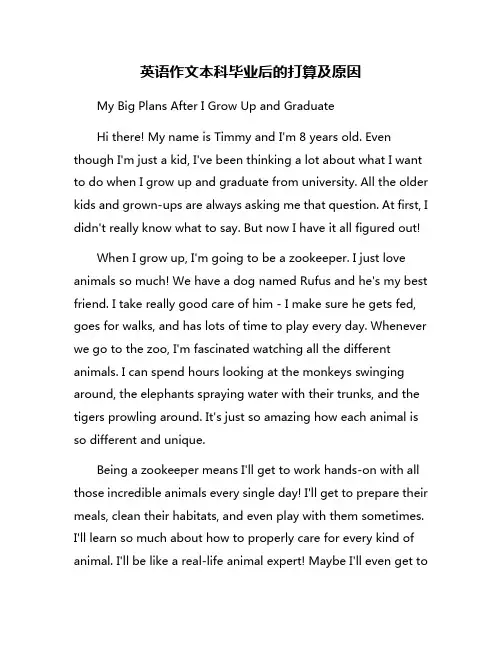 英语作文本科毕业后的打算及原因

My Big Plans After I Grow Up and Graduate

Hi there! My name is Timmy and I'm 8 years old. Even though I'm just a kid, I've been thinking a lot about what I want to do when I grow up and graduate from university. All the older kids and grown-ups are always asking me that question. At first, I didn't really know what to say. But now I have it all figured out!

When I grow up, I'm going to be a zookeeper. I just love animals so much! We have a dog named Rufus and he's my best friend. I take really good care of him - I make sure he gets fed, goes for walks, and has lots of time to play every day. Whenever we go to the zoo, I'm fascinated watching all the different animals. I can spend hours looking at the monkeys swinging around, the elephants spraying water with their trunks, and the tigers prowling around. It's just so amazing how each animal is so different and unique.

Being a zookeeper means I'll get to work hands-on with all those incredible animals every single day! I'll get to prepare their meals, clean their habitats, and even play with them sometimes. I'll learn so much about how to properly care for every kind of animal. I'll be like a real-life animal expert! Maybe I'll even get to